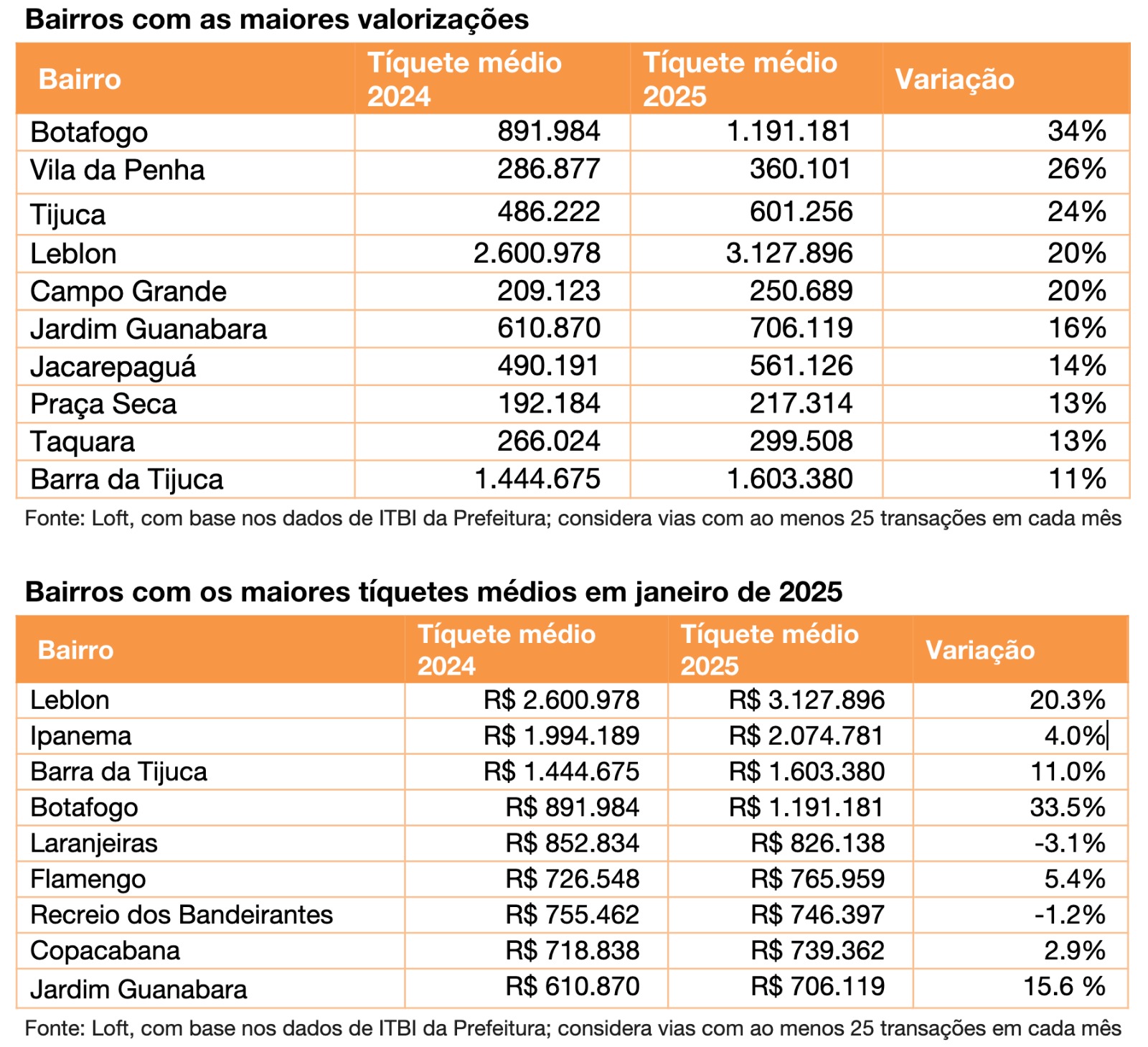 Bairros com as maiores valorizações

| Bairro | Tíquete médio 2024 | Tíquete médio 2025 | Variação |
|---|---|---|---|
| Botafogo | 891.984 | 1.191.181 | 34% |
| Vila da Penha | 286.877 | 360.101 | 26% |
| Tijuca | 486.222 | 601.256 | 24% |
| Leblon | 2.600.978 | 3.127.896 | 20% |
| Campo Grande | 209.123 | 250.689 | 20% |
| Jardim Guanabara | 610.870 | 706.119 | 16% |
| Jacarepaguá | 490.191 | 561.126 | 14% |
| Praça Seca | 192.184 | 217.314 | 13% |
| Taquara | 266.024 | 299.508 | 13% |
| Barra da Tijuca | 1.444.675 | 1.603.380 | 11% |

Fonte: Loft, com base nos dados de ITBI da Prefeitura; considera vias com ao menos 25 transações em cada mês

Bairros com os maiores tíquetes médios em janeiro de 2025

| Bairro | Tíquete médio 2024 | Tíquete médio 2025 | Variação |
|---|---|---|---|
| Leblon | R$ 2.600.978 | R$ 3.127.896 | 20.3% |
| Ipanema | R$ 1.994.189 | R$ 2.074.781 | 4.0% |
| Barra da Tijuca | R$ 1.444.675 | R$ 1.603.380 | 11.0% |
| Botafogo | R$ 891.984 | R$ 1.191.181 | 33.5% |
| Laranjeiras | R$ 852.834 | R$ 826.138 | -3.1% |
| Flamengo | R$ 726.548 | R$ 765.959 | 5.4% |
| Recreio dos Bandeirantes | R$ 755.462 | R$ 746.397 | -1.2% |
| Copacabana | R$ 718.838 | R$ 739.362 | 2.9% |
| Jardim Guanabara | R$ 610.870 | R$ 706.119 | 15.6 % |

Fonte: Loft, com base nos dados de ITBI da Prefeitura; considera vias com ao menos 25 transações em cada mês